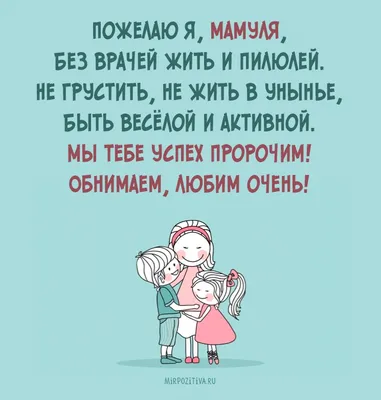 ПОЖЕЛАЮ Я, МАМУЛЯ,
БЕЗ ВРАЧЕЙ ЖИТЬ И ПИЛЮЛЕЙ.
НЕ ГРУСТИТЬ, НЕ ЖИТЬ В УНЫНЬЕ,
БЫТЬ ВЕСЁЛОЙ И АКТИВНОЙ.
МЫ ТЕБЕ УСПЕХ ПРОРОЧИМ!
ОБНИМАЕМ, ЛЮБИМ ОЧЕНЬ!

MIRPOZITIVA.RU